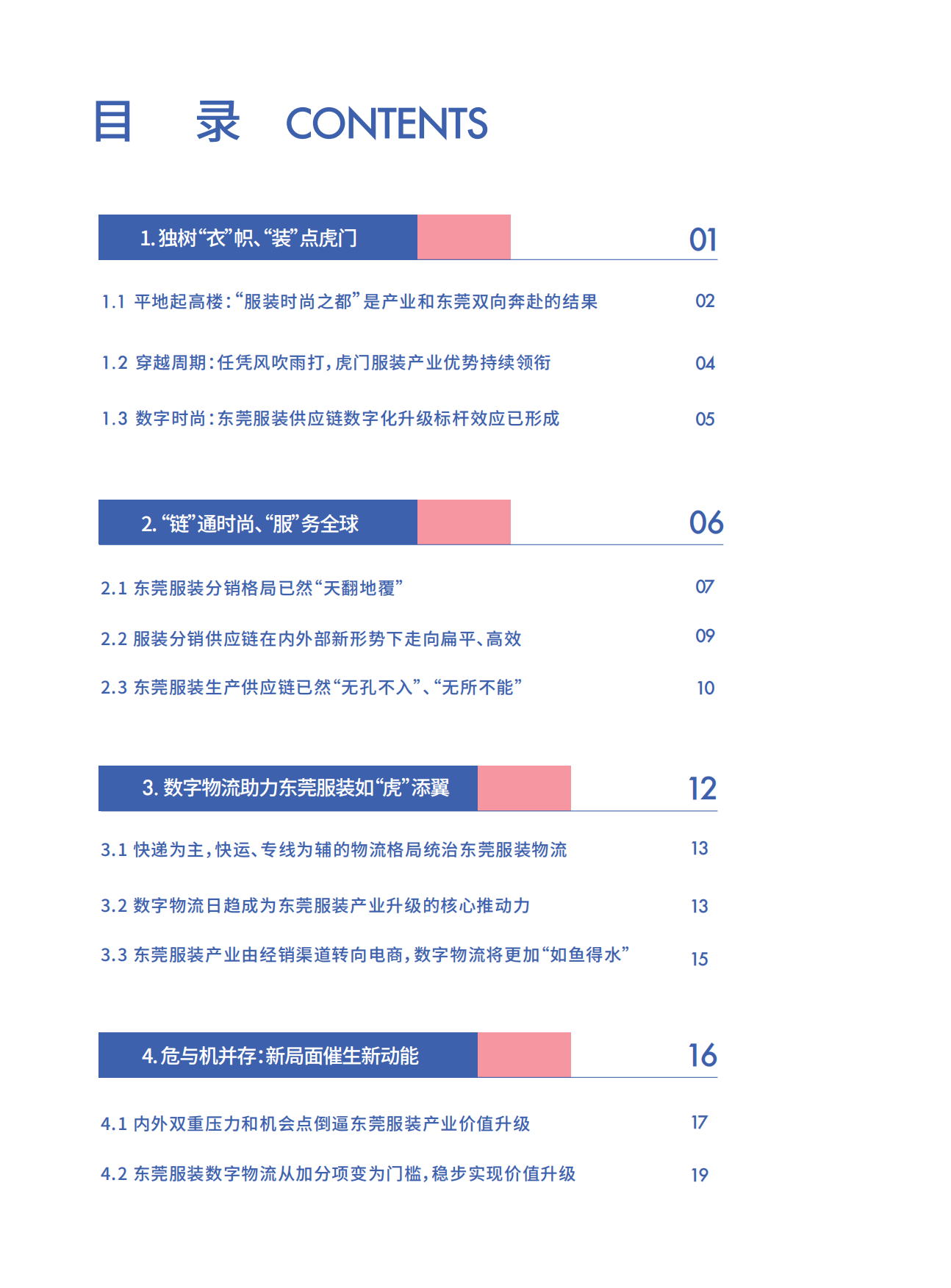 目　录 CONTENTS

1. 独树“衣”帜、“装”点虎门　01

1.1 平地起高楼：“服装时尚之都”是产业和东莞双向奔赴的结果　02

1.2 穿越周期：任凭风吹雨打，虎门服装产业优势持续领衔　04

1.3 数字时尚：东莞服装供应链数字化升级标杆效应已形成　05

2. “链”通时尚、“服”务全球　06

2.1 东莞服装分销格局已然“天翻地覆”　07

2.2 服装分销供应链在内外部新形势下走向扁平、高效　09

2.3 东莞服装生产供应链已然“无孔不入”、“无所不能”　10

3. 数字物流助力东莞服装如“虎”添翼　12

3.1 快递为主，快运、专线为辅的物流格局统治东莞服装物流　13

3.2 数字物流日趋成为东莞服装产业升级的核心推动力　13

3.3 东莞服装产业由经销渠道转向电商，数字物流将更加“如鱼得水”　15

4. 危与机并存：新局面催生新动能　16

4.1 内外双重压力和机会点倒逼东莞服装产业价值升级　17

4.2 东莞服装数字物流从加分项变为门槛，稳步实现价值升级　19